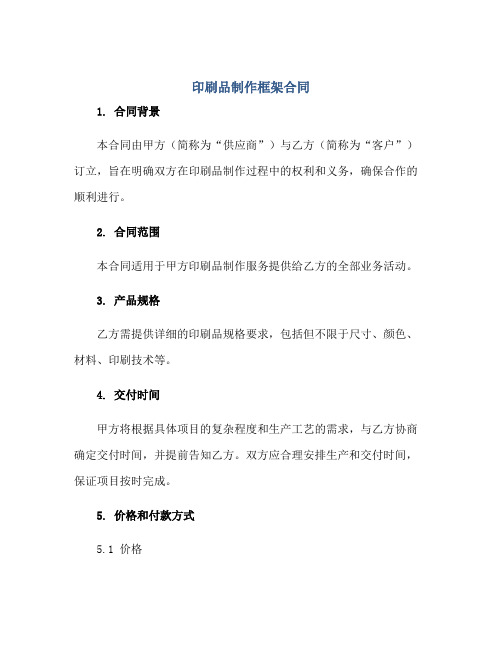 印刷品制作框架合同

1. 合同背景

本合同由甲方（简称为“供应商”）与乙方（简称为“客户”）订立，旨在明确双方在印刷品制作过程中的权利和义务，确保合作的顺利进行。

2. 合同范围

本合同适用于甲方印刷品制作服务提供给乙方的全部业务活动。

3. 产品规格

乙方需提供详细的印刷品规格要求，包括但不限于尺寸、颜色、材料、印刷技术等。

4. 交付时间

甲方将根据具体项目的复杂程度和生产工艺的需求，与乙方协商确定交付时间，并提前告知乙方。双方应合理安排生产和交付时间，保证项目按时完成。

5. 价格和付款方式

5.1 价格